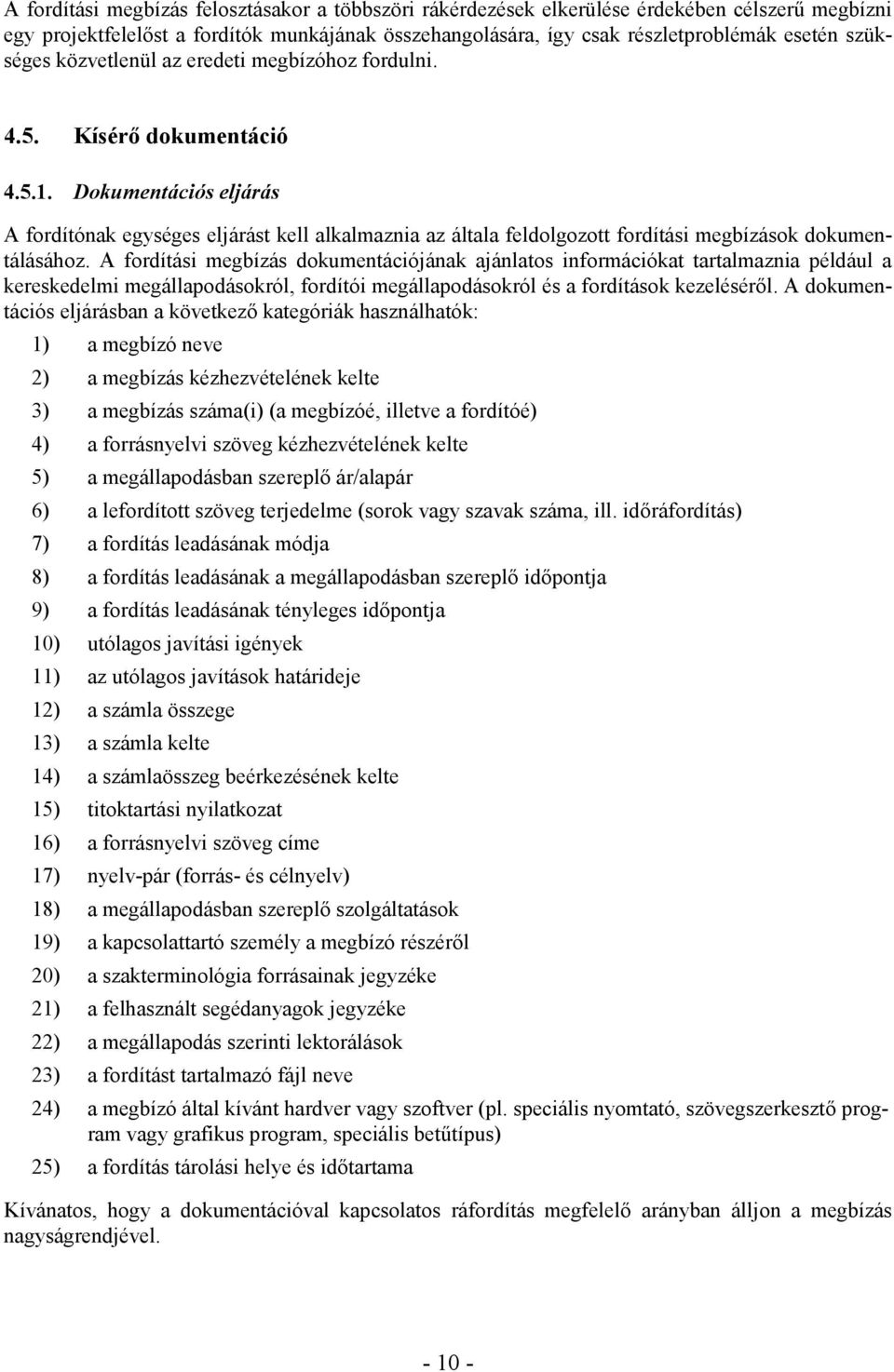 A fordítási megbízás felosztásakor a többszöri rákérdezések elkerülése érdekében célszerű megbízni egy projektfelelőst a fordítók munkájának összehangolására, így csak részletproblémák esetén szükséges közvetlenül az eredeti megbízóhoz fordulni.

4.5. Kísérő dokumentáció

4.5.1. Dokumentációs eljárás

A fordítónak egységes eljárást kell alkalmaznia az általa feldolgozott fordítási megbízások dokumentálásához. A fordítási megbízás dokumentációjának ajánlatos információkat tartalmaznia például a kereskedelmi megállapodásokról, fordítói megállapodásokról és a fordítások kezeléséről. A dokumentációs eljárásban a következő kategóriák használhatók:

1) a megbízó neve
2) a megbízás kézhezvételének kelte
3) a megbízás száma(i) (a megbízóé, illetve a fordítóé)
4) a forrásnyelvi szöveg kézhezvételének kelte
5) a megállapodásban szereplő ár/alapár
6) a lefordított szöveg terjedelme (sorok vagy szavak száma, ill. időráfordítás)
7) a fordítás leadásának módja
8) a fordítás leadásának a megállapodásban szereplő időpontja
9) a fordítás leadásának tényleges időpontja
10) utólagos javítási igények
11) az utólagos javítások határideje
12) a számla összege
13) a számla kelte
14) a számlaösszeg beérkezésének kelte
15) titoktartási nyilatkozat
16) a forrásnyelvi szöveg címe
17) nyelv-pár (forrás- és célnyelv)
18) a megállapodásban szereplő szolgáltatások
19) a kapcsolattartó személy a megbízó részéről
20) a szakterminológia forrásainak jegyzéke
21) a felhasznált segédanyagok jegyzéke
22) a megállapodás szerinti lektorálások
23) a fordítást tartalmazó fájl neve
24) a megbízó által kívánt hardver vagy szoftver (pl. speciális nyomtató, szövegszerkesztő program vagy grafikus program, speciális betűtípus)
25) a fordítás tárolási helye és időtartama

Kívánatos, hogy a dokumentációval kapcsolatos ráfordítás megfelelő arányban álljon a megbízás nagyságrendjével.

- 10 -